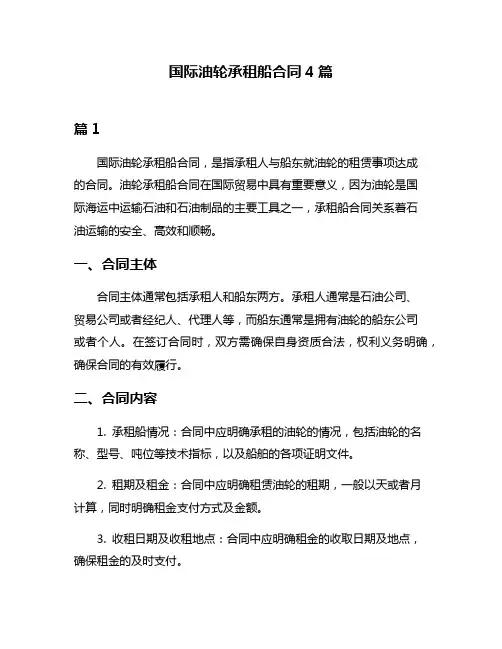 国际油轮承租船合同 4 篇

篇 1

国际油轮承租船合同，是指承租人与船东就油轮的租赁事项达成的合同。油轮承租船合同在国际贸易中具有重要意义，因为油轮是国际海运中运输石油和石油制品的主要工具之一，承租船合同关系着石油运输的安全、高效和顺畅。

一、合同主体

合同主体通常包括承租人和船东两方。承租人通常是石油公司、贸易公司或者经纪人、代理人等，而船东通常是拥有油轮的船东公司或者个人。在签订合同时，双方需确保自身资质合法，权利义务明确，确保合同的有效履行。

二、合同内容

1. 承租船情况：合同中应明确承租的油轮的情况，包括油轮的名称、型号、吨位等技术指标，以及船舶的各项证明文件。

2. 租期及租金：合同中应明确租赁油轮的租期，一般以天或者月计算，同时明确租金支付方式及金额。

3. 收租日期及收租地点：合同中应明确租金的收取日期及地点，确保租金的及时支付。